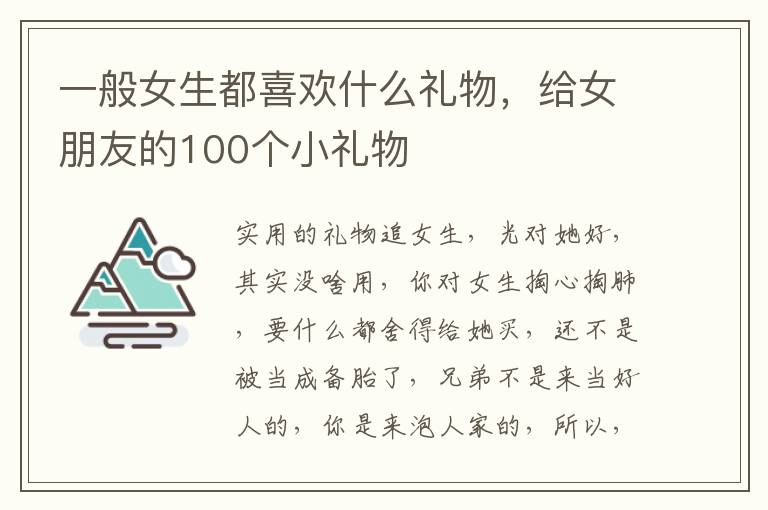 一般女生都喜欢什么礼物，给女朋友的100个小礼物

实用的礼物追女生，光对她好，其实没啥用，你对女生掏心掏肺，要什么都舍得给她买，还不是被当成备胎了，兄弟不是来当好人的，你是来泡人家的，所以，